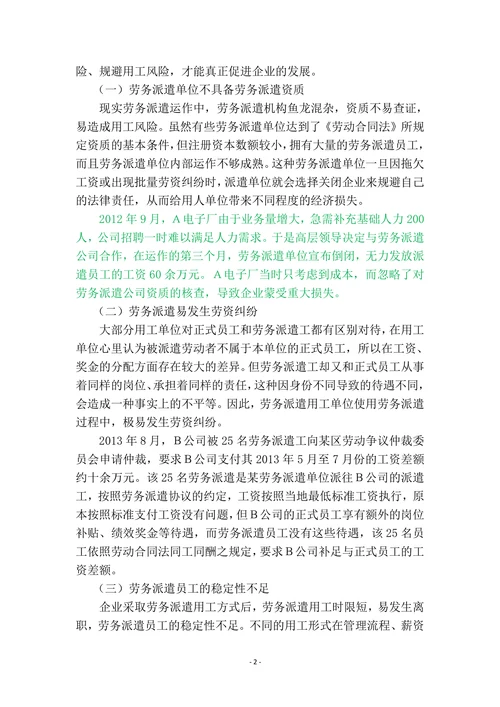 险、规避用工风险，才能真正促进企业的发展。

（一）劳务派遣单位不具备劳务派遣资质

现实劳务派遣运作中，劳务派遣机构鱼龙混杂，资质不易查证，易造成用工风险。虽然有些劳务派遣单位达到了《劳动合同法》所规定资质的基本条件，但注册资本数额较小，拥有大量的劳务派遣员工，而且劳务派遣单位内部运作不够成熟。这种劳务派遣单位一旦因拖欠工资或出现批量劳资纠纷时，派遣单位就会选择关闭企业来规避自己的法律责任，从而给用人单位带来不同程度的经济损失。

2012 年 9 月，A 电子厂由于业务量增大，急需补充基础人力 200 人，公司招聘一时难以满足人力需求。于是高层领导决定与劳务派遣公司合作，在运作的第三个月，劳务派遣单位宣布倒闭，无力发放派遣员工的工资 60 余万元。A 电子厂当时只考虑到成本，而忽略了对劳务派遣公司资质的核查，导致企业蒙受重大损失。

（二）劳务派遣易发生劳资纠纷

大部分用工单位对正式员工和劳务派遣工都有区别对待，在用工单位心里认为被派遣劳动者不属于本单位的正式员工，所以在工资、奖金的分配方面存在较大的差异。但劳务派遣工却又和正式员工从事着同样的岗位、承担着同样的责任，这种因身份不同导致的待遇不同，会造成一种事实上的不平等。因此，劳务派遣用工单位使用劳务派遣过程中，极易发生劳资纠纷。

2013 年 8 月，B 公司被 25 名劳务派遣工向某区劳动争议仲裁委员会申请仲裁，要求 B 公司支付其 2013 年 5 月至 7 月份的工资差额约十余万元。该 25 名劳务派遣是某劳务派遣单位派往 B 公司的派遣工，按照劳务派遣协议的约定，工资按照当地最低标准工资执行，原本按照标准支付工资没有问题，但 B 公司的正式员工享有额外的岗位补贴、绩效奖金等待遇，而劳务派遣员工没有这些待遇，该 25 名员工依照劳动合同法同工同酬之规定，要求 B 公司补足与正式员工的工资差额。

（三）劳务派遣员工的稳定性不足

企业采取劳务派遣用工方式后，劳务派遣用工时限短，易发生离职，劳务派遣员工的稳定性不足。不同的用工形式在管理流程、薪资

- 2 -